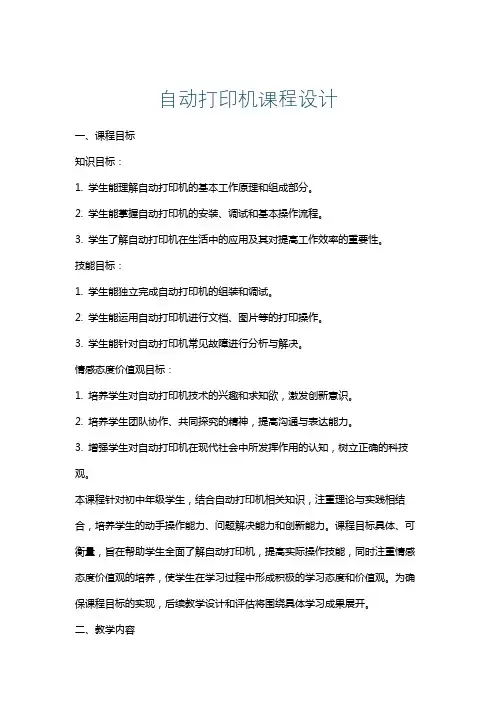 自动打印机课程设计

一、课程目标

知识目标：

1. 学生能理解自动打印机的基本工作原理和组成部分。

2. 学生能掌握自动打印机的安装、调试和基本操作流程。

3. 学生了解自动打印机在生活中的应用及其对提高工作效率的重要性。

技能目标：

1. 学生能独立完成自动打印机的组装和调试。

2. 学生能运用自动打印机进行文档、图片等的打印操作。

3. 学生能针对自动打印机常见故障进行分析与解决。

情感态度价值观目标：

1. 培养学生对自动打印机技术的兴趣和求知欲，激发创新意识。

2. 培养学生团队协作、共同探究的精神，提高沟通与表达能力。

3. 增强学生对自动打印机在现代社会中所发挥作用的认知，树立正确的科技观。

本课程针对初中年级学生，结合自动打印机相关知识，注重理论与实践相结合，培养学生的动手操作能力、问题解决能力和创新能力。课程目标具体、可衡量，旨在帮助学生全面了解自动打印机，提高实际操作技能，同时注重情感态度价值观的培养，使学生在学习过程中形成积极的学习态度和价值观。为确保课程目标的实现，后续教学设计和评估将围绕具体学习成果展开。

二、教学内容